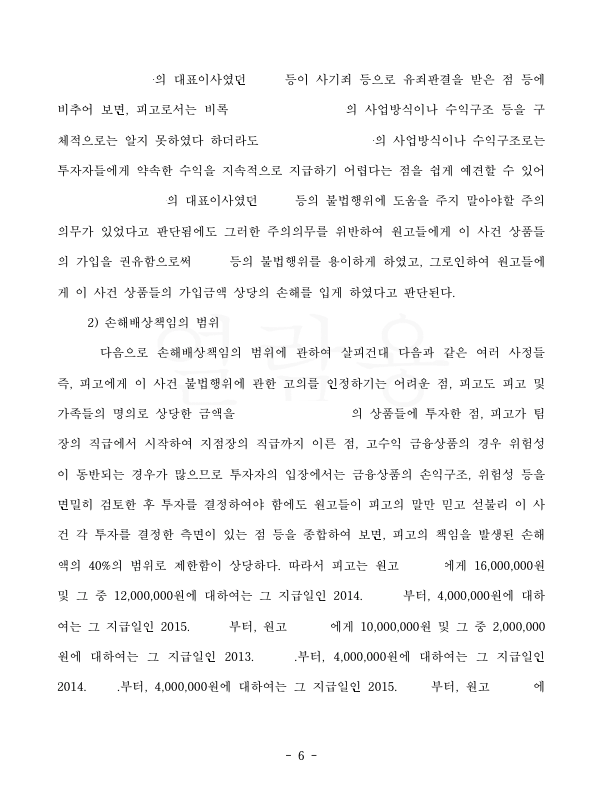 ·의 대표이사였던 등이 사기죄 등으로 유죄판결을 받은 점 등에 비추어 보면, 피고로서는 비록 의 사업방식이나 수익구조 등을 구체적으로는 알지 못하였다 하더라도 ·의 사업방식이나 수익구조로는 투자자들에게 약속한 수익을 지속적으로 지급하기 어렵다는 점을 쉽게 예견할 수 있어 의 대표이사였던 등의 불법행위에 도움을 주지 말아야할 주의의무가 있었다고 판단됨에도 그러한 주의의무를 위반하여 원고들에게 이 사건 상품들의 가입을 권유함으로써 등의 불법행위를 용이하게 하였고, 그로인하여 원고들에게 이 사건 상품들의 가입금액 상당의 손해를 입게 하였다고 판단된다.

2) 손해배상책임의 범위

다음으로 손해배상책임의 범위에 관하여 살피건대 다음과 같은 여러 사정들 즉, 피고에게 이 사건 불법행위에 관한 고의를 인정하기는 어려운 점, 피고도 피고 및 가족들의 명의로 상당한 금액을 의 상품들에 투자한 점, 피고가 팀장의 직급에서 시작하여 지점장의 직급까지 이른 점, 고수익 금융상품의 경우 위험성이 동반되는 경우가 많으므로 투자자의 입장에서는 금융상품의 손익구조, 위험성 등을 면밀히 검토한 후 투자를 결정하여야 함에도 원고들이 피고의 말만 믿고 섣불리 이 사건 각 투자를 결정한 측면이 있는 점 등을 종합하여 보면, 피고의 책임을 발생된 손해액의 40%의 범위로 제한함이 상당하다. 따라서 피고는 원고 에게 16,000,000원 및 그 중 12,000,000원에 대하여는 그 지급일인 2014. 부터, 4,000,000원에 대하여는 그 지급일인 2015. 부터, 원고 에게 10,000,000원 및 그 중 2,000,000원에 대하여는 그 지급일인 2013. .부터, 4,000,000원에 대하여는 그 지급일인 2014. .부터, 4,000,000원에 대하여는 그 지급일인 2015. 부터, 원고 에

- 6 -